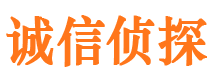 诚信侦探